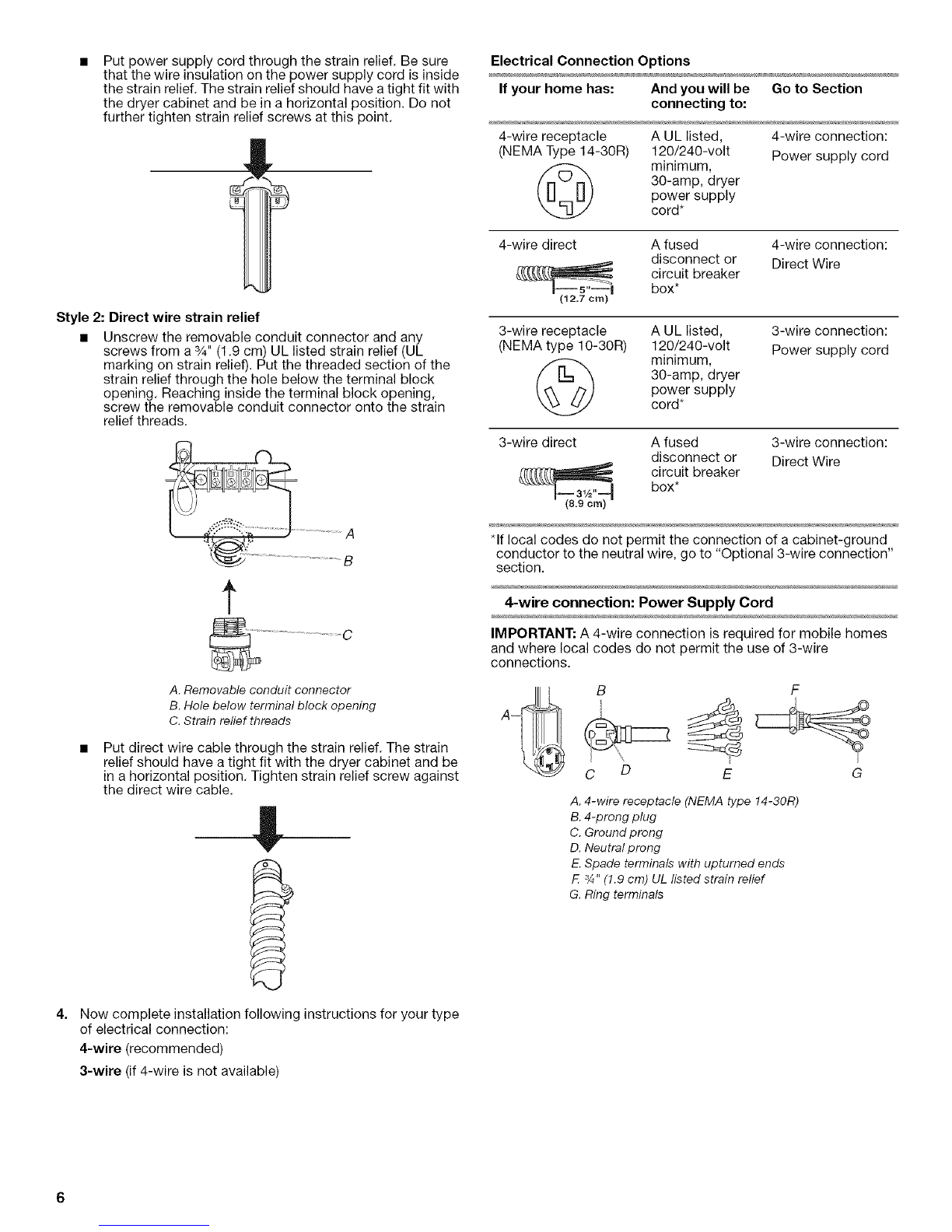 ■ Put power supply cord through the strain relief. Be sure that the wire insulation on the power supply cord is inside the strain relief. The strain relief should have a tight fit with the dryer cabinet and be in a horizontal position. Do not further tighten strain relief screws at this point.

Style 2: Direct wire strain relief

■ Unscrew the removable conduit connector and any screws from a ¾" (1.9 cm) UL listed strain relief (UL marking on strain relief). Put the threaded section of the strain relief through the hole below the terminal block opening. Reaching inside the terminal block opening, screw the removable conduit connector onto the strain relief threads.

A

B

C

A. Removable conduit connector
B. Hole below terminal block opening
C. Strain relief threads

■ Put direct wire cable through the strain relief. The strain relief should have a tight fit with the dryer cabinet and be in a horizontal position. Tighten strain relief screw against the direct wire cable.

4. Now complete installation following instructions for your type of electrical connection:

4-wire (recommended)

3-wire (if 4-wire is not available)

Electrical Connection Options

| If your home has: | And you will be connecting to: | Go to Section |
|---|---|---|
| 4-wire receptacle (NEMA Type 14-30R) | A UL listed, 120/240-volt minimum, 30-amp, dryer power supply cord* | 4-wire connection: Power supply cord |
| 4-wire direct 5" (12.7 cm) | A fused disconnect or circuit breaker box* | 4-wire connection: Direct Wire |
| 3-wire receptacle (NEMA type 10-30R) | A UL listed, 120/240-volt minimum, 30-amp, dryer power supply cord* | 3-wire connection: Power supply cord |
| 3-wire direct 3½" (8.9 cm) | A fused disconnect or circuit breaker box* | 3-wire connection: Direct Wire |

*If local codes do not permit the connection of a cabinet-ground conductor to the neutral wire, go to "Optional 3-wire connection" section.

4-wire connection: Power Supply Cord

IMPORTANT: A 4-wire connection is required for mobile homes and where local codes do not permit the use of 3-wire connections.

A B C D E F G

A. 4-wire receptacle (NEMA type 14-30R)
B. 4-prong plug
C. Ground prong
D. Neutral prong
E. Spade terminals with upturned ends
F. ¾" (1.9 cm) UL listed strain relief
G. Ring terminals

6